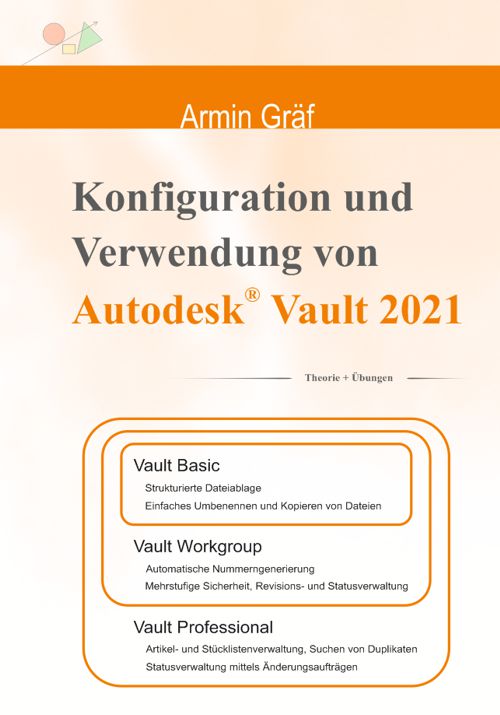 Armin Gräf

Konfiguration und Verwendung von Autodesk® Vault 2021

Theorie + Übungen

Vault Basic
Strukturierte Dateiablage
Einfaches Umbenennen und Kopieren von Dateien

Vault Workgroup
Automatische Nummerngenerierung
Mehrstufige Sicherheit, Revisions- und Statusverwaltung

Vault Professional
Artikel- und Stücklistenverwaltung, Suchen von Duplikaten
Statusverwaltung mittels Änderungsaufträgen